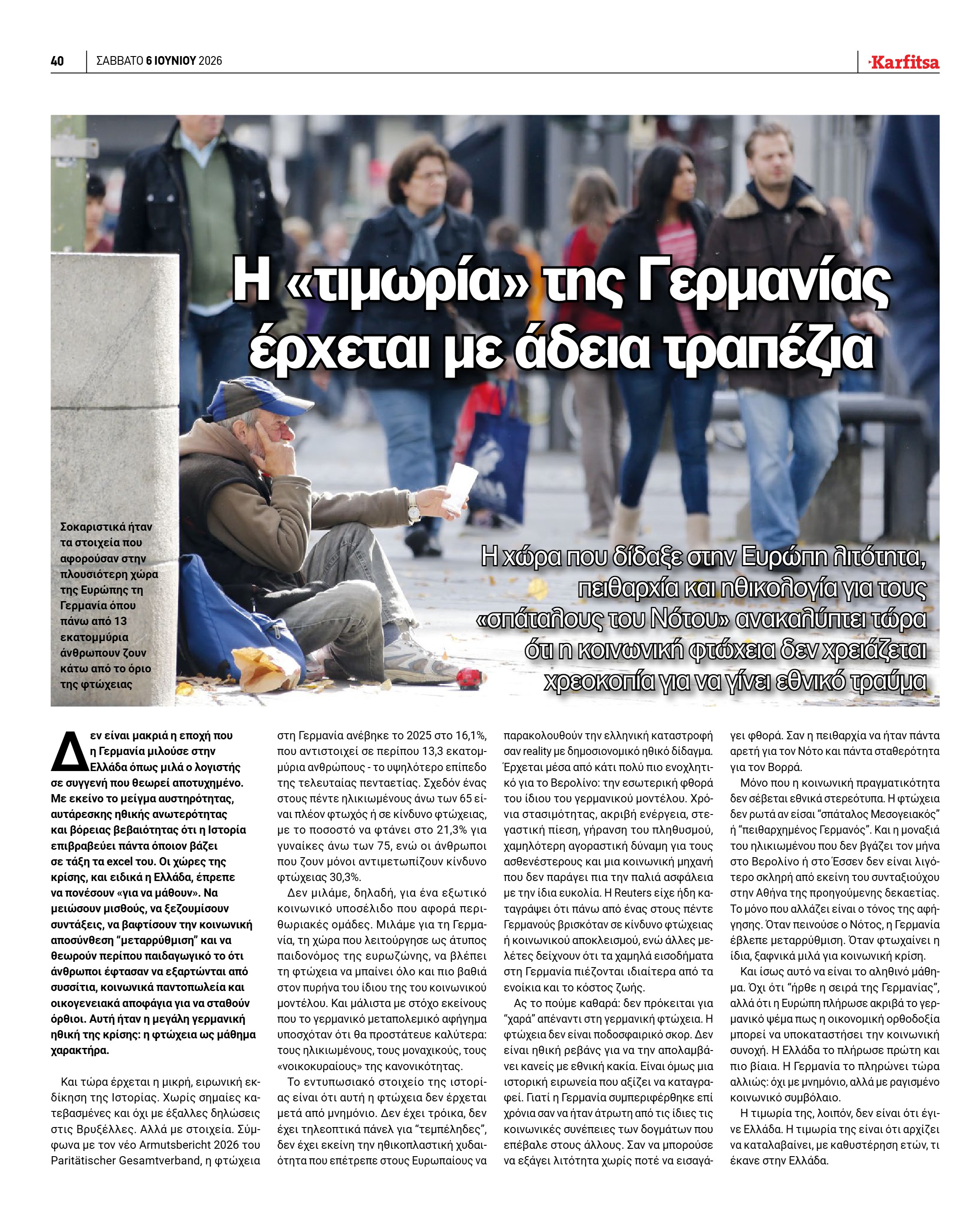 40 ΣΑΒΒΑΤΟ 6 ΙΟΥΝΙΟΥ 2026

Karfitsa

Η «τιμωρία» της Γερμανίας έρχεται με άδεια τραπέζια

Σοκαριστικά ήταν τα στοιχεία που αφορούσαν στην πλουσιότερη χώρα της Ευρώπης τη Γερμανία όπου πάνω από 13 εκατομμύρια άνθρωπουν ζουν κάτω από το όριο της φτώχειας

Η χώρα που δίδαξε στην Ευρώπη λιτότητα, πειθαρχία και ηθικολογία για τους «σπάταλους του Νότου» ανακαλύπτει τώρα ότι η κοινωνική φτώχεια δεν χρειάζεται χρεοκοπία για να γίνει εθνικό τραύμα

Δεν είναι μακριά η εποχή που η Γερμανία μιλούσε στην Ελλάδα όπως μιλά ο λογιστής σε συγγενή που θεωρεί αποτυχημένο. Με εκείνο το μείγμα αυστηρότητας, αυτάρεσκης ηθικής ανωτερότητας και βόρειας βεβαιότητας ότι η Ιστορία επιβραβεύει πάντα όποιον βάζει σε τάξη τα excel του. Οι χώρες της κρίσης, και ειδικά η Ελλάδα, έπρεπε να πονέσουν «για να μάθουν». Να μειώσουν μισθούς, να ξεζουμίσουν συντάξεις, να βαφτίσουν την κοινωνική αποσύνθεση "μεταρρύθμιση" και να θεωρούν περίπου παιδαγωγικό το ότι άνθρωποι έφτασαν να εξαρτώνται από συσσίτια, κοινωνικά παντοπωλεία και οικογενειακά αποφάγια για να σταθούν όρθιοι. Αυτή ήταν η μεγάλη γερμανική ηθική της κρίσης: η φτώχεια ως μάθημα χαρακτήρα.

Και τώρα έρχεται η μικρή, ειρωνική εκδίκηση της Ιστορίας. Χωρίς σημαίες κατεβασμένες και όχι με έξαλλες δηλώσεις στις Βρυξέλλες. Αλλά με στοιχεία. Σύμφωνα με τον νέο Armutsbericht 2026 του Paritätischer Gesamtverband, η φτώχεια στη Γερμανία ανέβηκε το 2025 στο 16,1%, που αντιστοιχεί σε περίπου 13,3 εκατομμύρια ανθρώπους - το υψηλότερο επίπεδο της τελευταίας πενταετίας. Σχεδόν ένας στους πέντε ηλικιωμένους άνω των 65 είναι πλέον φτωχός ή σε κίνδυνο φτώχειας, με το ποσοστό να φτάνει στο 21,3% για γυναίκες άνω των 75, ενώ οι άνθρωποι που ζουν μόνοι αντιμετωπίζουν κίνδυνο φτώχειας 30,3%.

Δεν μιλάμε, δηλαδή, για ένα εξωτικό κοινωνικό υποσέλιδο που αφορά περιθωριακές ομάδες. Μιλάμε για τη Γερμανία, τη χώρα που λειτούργησε ως άτυπος παιδονόμος της ευρωζώνης, να βλέπει τη φτώχεια να μπαίνει όλο και πιο βαθιά στον πυρήνα του ίδιου της του κοινωνικού μοντέλου. Και μάλιστα με στόχο εκείνους που το γερμανικό μεταπολεμικό αφήγημα υποσχόταν ότι θα προστάτευε καλύτερα: τους ηλικιωμένους, τους μοναχικούς, τους «νοικοκυραίους» της κανονικότητας.

Το εντυπωσιακό στοιχείο της ιστορίας είναι ότι αυτή η φτώχεια δεν έρχεται μετά από μνημόνιο. Δεν έχει τρόικα, δεν έχει τηλεοπτικά πάνελ για "τεμπέληδες", δεν έχει εκείνη την ηθικοπλαστική χυδαιότητα που επέτρεπε στους Ευρωπαίους να παρακολουθούν την ελληνική καταστροφή σαν reality με δημοσιονομικό ηθικό δίδαγμα. Έρχεται μέσα από κάτι πολύ πιο ενοχλητικό για το Βερολίνο: την εσωτερική φθορά του ίδιου του γερμανικού μοντέλου. Χρόνια στασιμότητας, ακριβή ενέργεια, στεγαστική πίεση, γήρανση του πληθυσμού, χαμηλότερη αγοραστική δύναμη για τους ασθενέστερους και μια κοινωνική μηχανή που δεν παράγει πια την παλιά ασφάλεια με την ίδια ευκολία. Η Reuters είχε ήδη καταγράψει ότι πάνω από ένας στους πέντε Γερμανούς βρισκόταν σε κίνδυνο φτώχειας ή κοινωνικού αποκλεισμού, ενώ άλλες μελέτες δείχνουν ότι τα χαμηλά εισοδήματα στη Γερμανία πιέζονται ιδιαίτερα από τα ενοίκια και το κόστος ζωής.

Ας το πούμε καθαρά: δεν πρόκειται για "χαρά" απέναντι στη γερμανική φτώχεια. Η φτώχεια δεν είναι ποδοσφαιρικό σκορ. Δεν είναι ηθική ρεβάνς για να την απολαμβάνει κανείς με εθνική κακία. Είναι όμως μια ιστορική ειρωνεία που αξίζει να καταγραφεί. Γιατί η Γερμανία συμπεριφέρθηκε επί χρόνια σαν να ήταν άτρωτη από τις ίδιες τις κοινωνικές συνέπειες των δογμάτων που επέβαλε στους άλλους. Σαν να μπορούσε να εξάγει λιτότητα χωρίς ποτέ να εισαγάγει φθορά. Σαν η πειθαρχία να ήταν πάντα αρετή για τον Νότο και πάντα σταθερότητα για τον Βορρά.

Μόνο που η κοινωνική πραγματικότητα δεν σέβεται εθνικά στερεότυπα. Η φτώχεια δεν ρωτά αν είσαι "σπάταλος Μεσογειακός" ή "πειθαρχημένος Γερμανός". Και η μοναξιά του ηλικιωμένου που δεν βγάζει τον μήνα στο Βερολίνο ή στο Έσσεν δεν είναι λιγότερο σκληρή από εκείνη του συνταξιούχου στην Αθήνα της προηγούμενης δεκαετίας. Το μόνο που αλλάζει είναι ο τόνος της αφήγησης. Όταν πεινούσε ο Νότος, η Γερμανία έβλεπε μεταρρύθμιση. Όταν φτωχαίνει η ίδια, ξαφνικά μιλά για κοινωνική κρίση.

Και ίσως αυτό να είναι το αληθινό μάθημα. Όχι ότι "ήρθε η σειρά της Γερμανίας", αλλά ότι η Ευρώπη πλήρωσε ακριβά το γερμανικό ψέμα πως η οικονομική ορθοδοξία μπορεί να υποκαταστήσει την κοινωνική συνοχή. Η Ελλάδα το πλήρωσε πρώτη και πιο βίαια. Η Γερμανία το πληρώνει τώρα αλλιώς: όχι με μνημόνιο, αλλά με ραγισμένο κοινωνικό συμβόλαιο.

Η τιμωρία της, λοιπόν, δεν είναι ότι έγινε Ελλάδα. Η τιμωρία της είναι ότι αρχίζει να καταλαβαίνει, με καθυστέρηση ετών, τι έκανε στην Ελλάδα.